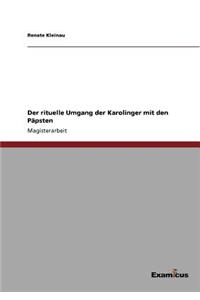 Renate Kleinau

Der rituelle Umgang der Karolinger mit den Päpsten

Magisterarbeit

Examicus